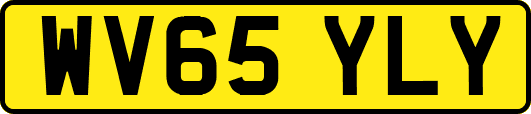 WV65 YLY